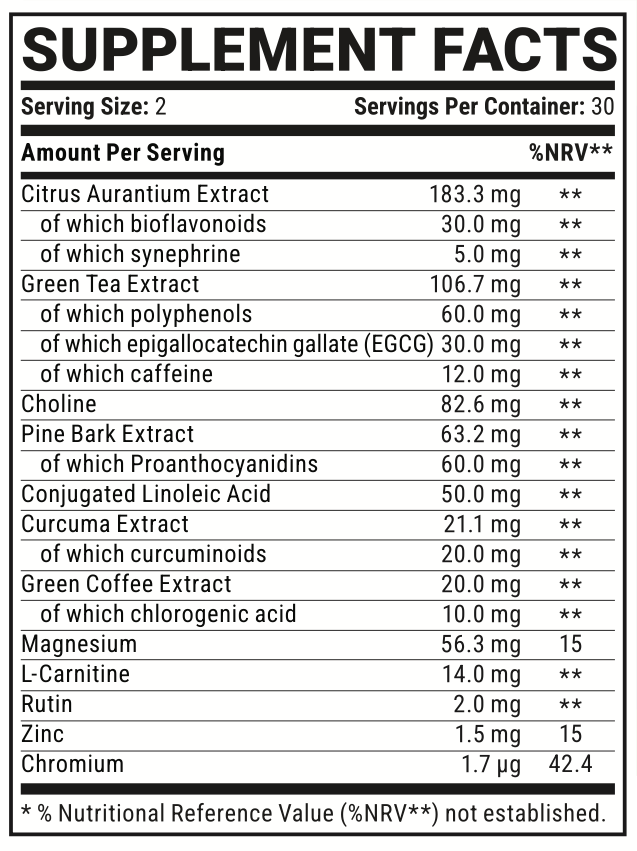 SUPPLEMENT FACTS

Serving Size: 2 Servings Per Container: 30

| Amount Per Serving | | %NRV** |
|---|---|---|
| Citrus Aurantium Extract | 183.3 mg | ** |
| of which bioflavonoids | 30.0 mg | ** |
| of which synephrine | 5.0 mg | ** |
| Green Tea Extract | 106.7 mg | ** |
| of which polyphenols | 60.0 mg | ** |
| of which epigallocatechin gallate (EGCG) | 30.0 mg | ** |
| of which caffeine | 12.0 mg | ** |
| Choline | 82.6 mg | ** |
| Pine Bark Extract | 63.2 mg | ** |
| of which Proanthocyanidins | 60.0 mg | ** |
| Conjugated Linoleic Acid | 50.0 mg | ** |
| Curcuma Extract | 21.1 mg | ** |
| of which curcuminoids | 20.0 mg | ** |
| Green Coffee Extract | 20.0 mg | ** |
| of which chlorogenic acid | 10.0 mg | ** |
| Magnesium | 56.3 mg | 15 |
| L-Carnitine | 14.0 mg | ** |
| Rutin | 2.0 mg | ** |
| Zinc | 1.5 mg | 15 |
| Chromium | 1.7 µg | 42.4 |

* % Nutritional Reference Value (%NRV**) not established.